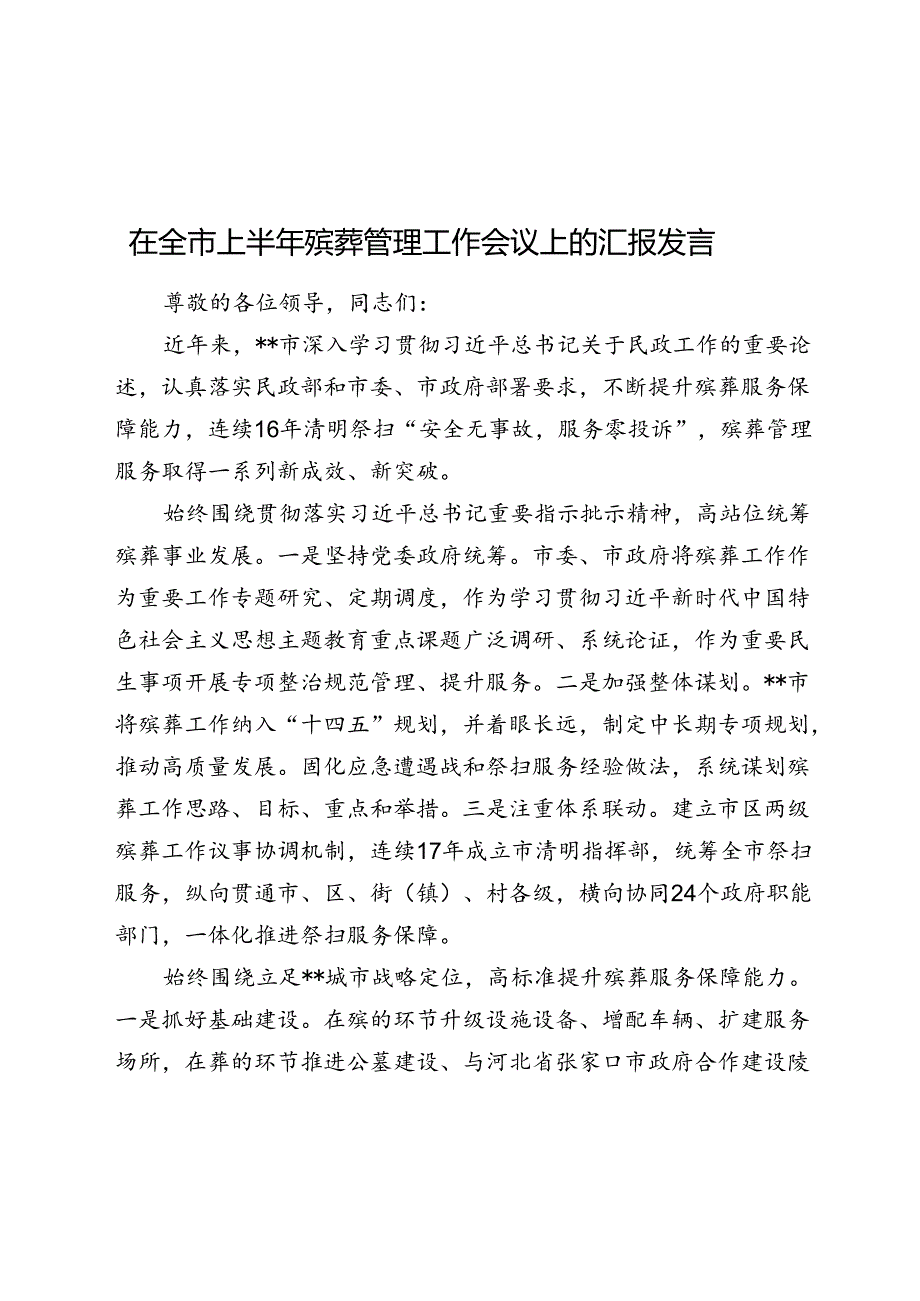 在全市上半年殡葬管理工作会议上的汇报发言

尊敬的各位领导，同志们：

近年来，**市深入学习贯彻习近平总书记关于民政工作的重要论述，认真落实民政部和市委、市政府部署要求，不断提升殡葬服务保障能力，连续16年清明祭扫“安全无事故，服务零投诉”，殡葬管理服务取得一系列新成效、新突破。

始终围绕贯彻落实习近平总书记重要指示批示精神，高站位统筹殡葬事业发展。一是坚持党委政府统筹。市委、市政府将殡葬工作作为重要工作专题研究、定期调度，作为学习贯彻习近平新时代中国特色社会主义思想主题教育重点课题广泛调研、系统论证，作为重要民生事项开展专项整治规范管理、提升服务。二是加强整体谋划。**市将殡葬工作纳入“十四五”规划，并着眼长远，制定中长期专项规划，推动高质量发展。固化应急遭遇战和祭扫服务经验做法，系统谋划殡葬工作思路、目标、重点和举措。三是注重体系联动。建立市区两级殡葬工作议事协调机制，连续17年成立市清明指挥部，统筹全市祭扫服务，纵向贯通市、区、街（镇）、村各级，横向协同24个政府职能部门，一体化推进祭扫服务保障。

始终围绕立足**城市战略定位，高标准提升殡葬服务保障能力。一是抓好基础建设。在殡的环节升级设施设备、增配车辆、扩建服务场所，在葬的环节推进公墓建设、与河北省张家口市政府合作建设陵